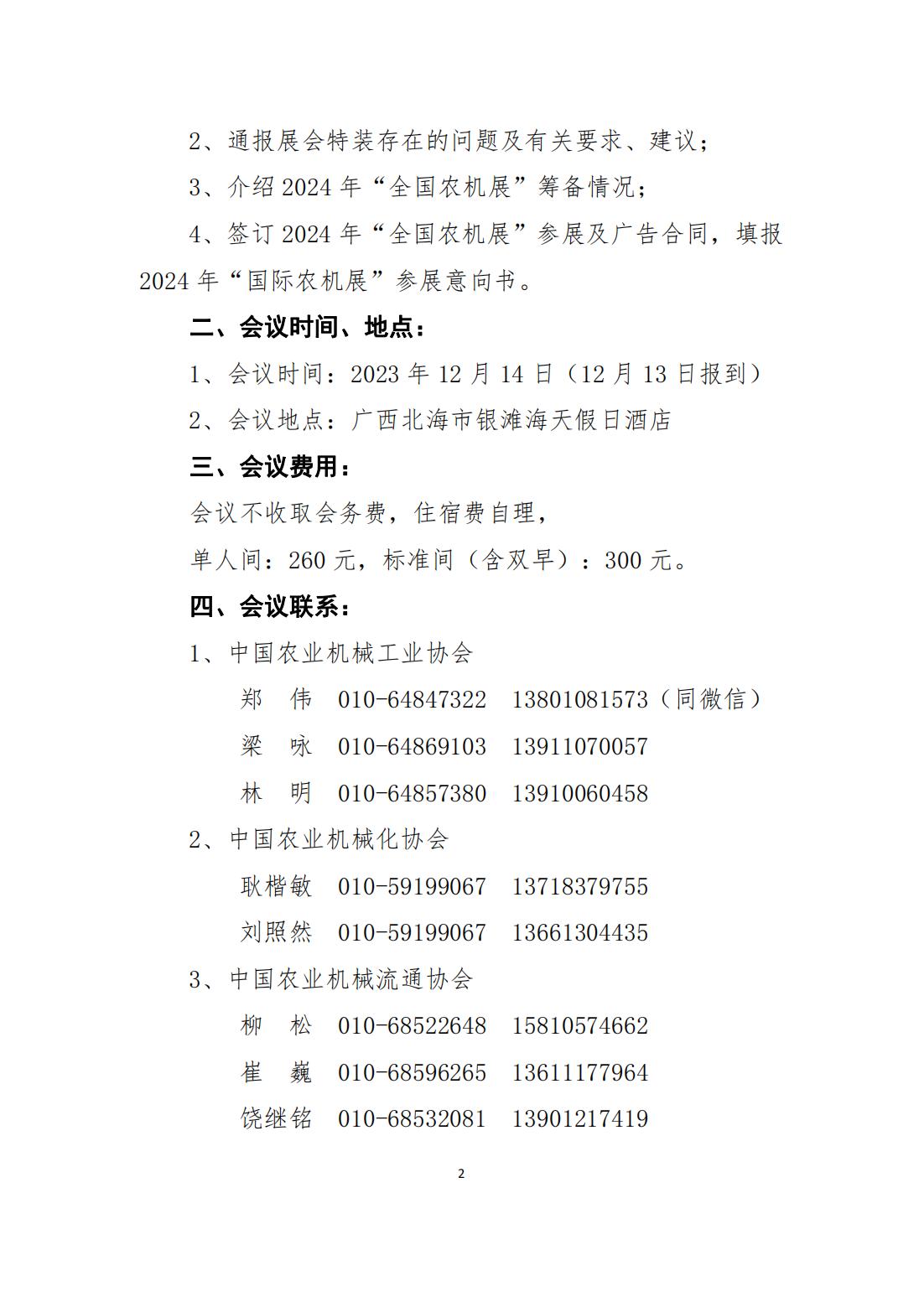 2、通报展会特装存在的问题及有关要求、建议；

3、介绍 2024 年“全国农机展”筹备情况；

4、签订 2024 年“全国农机展”参展及广告合同，填报 2024 年“国际农机展”参展意向书。

二、会议时间、地点：

1、会议时间：2023 年 12 月 14 日（12 月 13 日报到）

2、会议地点：广西北海市银滩海天假日酒店

三、会议费用：

会议不收取会务费，住宿费自理，

单人间：260 元，标准间（含双早）：300 元。

四、会议联系：

1、中国农业机械工业协会

郑　伟　010-64847322　13801081573（同微信）

梁　咏　010-64869103　13911070057

林　明　010-64857380　13910060458

2、中国农业机械化协会

耿楷敏　010-59199067　13718379755

刘照然　010-59199067　13661304435

3、中国农业机械流通协会

柳　松　010-68522648　15810574662

崔　巍　010-68596265　13611177964

饶继铭　010-68532081　13901217419

2